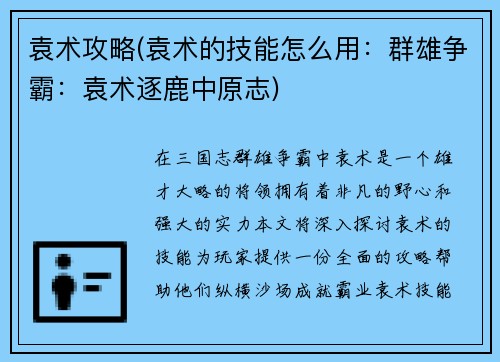 袁术攻略(袁术的技能怎么用：群雄争霸：袁术逐鹿中原志)

在三国志群雄争霸中袁术是一个雄才大略的将领拥有着非凡的野心和强大的实力本文将深入探讨袁术的技能为玩家提供一份全面的攻略帮助他们纵横沙场成就霸业袁术技能